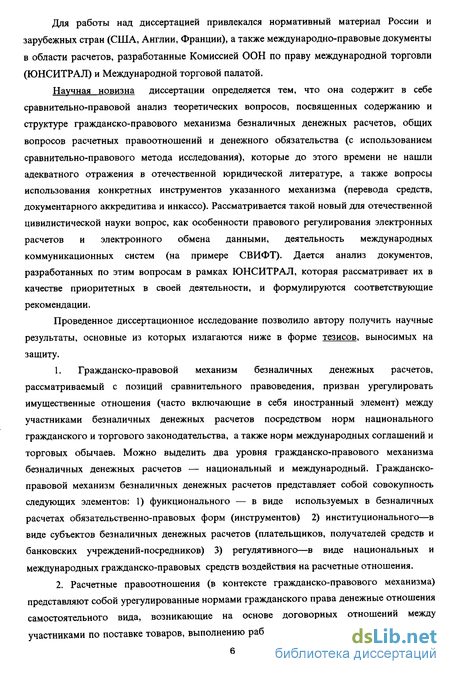 Для работы над диссертацией привлекался нормативный материал России и зарубежных стран (США, Англии, Франции), а также международно-правовые документы в области расчетов, разработанные Комиссией ООН по праву международной торговли (ЮНСИТРАЛ) и Международной торговой палатой.

Научная новизна диссертации определяется тем, что она содержит в себе сравнительно-правовой анализ теоретических вопросов, посвященных содержанию и структуре гражданско-правового механизма безналичных денежных расчетов, общих вопросов расчетных правоотношений и денежного обязательства (с использованием сравнительно-правового метода исследования), которые до этого времени не нашли адекватного отражения в отечественной юридической литературе, а также вопросы использования конкретных инструментов указанного механизма (перевода средств, документарного аккредитива и инкассо). Рассматривается такой новый для отечественной цивилистической науки вопрос, как особенности правового регулирования электронных расчетов и электронного обмена данными, деятельность международных коммуникационных систем (на примере СВИФТ). Дается анализ документов, разработанных по этим вопросам в рамках ЮНСИТРАЛ, которая рассматривает их в качестве приоритетных в своей деятельности, и формулируются соответствующие рекомендации.

Проведенное диссертационное исследование позволило автору получить научные результаты, основные из которых излагаются ниже в форме тезисов, выносимых на защиту.

1. Гражданско-правовой механизм безналичных денежных расчетов, рассматриваемый с позиций сравнительного правоведения, призван урегулировать имущественные отношения (часто включающие в себя иностранный элемент) между участниками безналичных денежных расчетов посредством норм национального гражданского и торгового законодательства, а также норм международных соглашений и торговых обычаев. Можно выделить два уровня гражданско-правового механизма безналичных денежных расчетов — национальный и международный. Гражданско-правовой механизм безналичных денежных расчетов представляет собой совокупность следующих элементов: 1) функционального — в виде используемых в безналичных расчетах обязательственно-правовых форм (инструментов) 2) институционального—в виде субъектов безналичных денежных расчетов (плательщиков, получателей средств и банковских учреждений-посредников) 3) регулятивного—в виде национальных и международных гражданско-правовых средств воздействия на расчетные отношения.

2. Расчетные правоотношения (в контексте гражданско-правового механизма) представляют собой урегулированные нормами гражданского права денежные отношения самостоятельного вида, возникающие на основе договорных отношений между участниками по поставке товаров, выполнению раб

6

dsLib.net
библиотека диссертаций